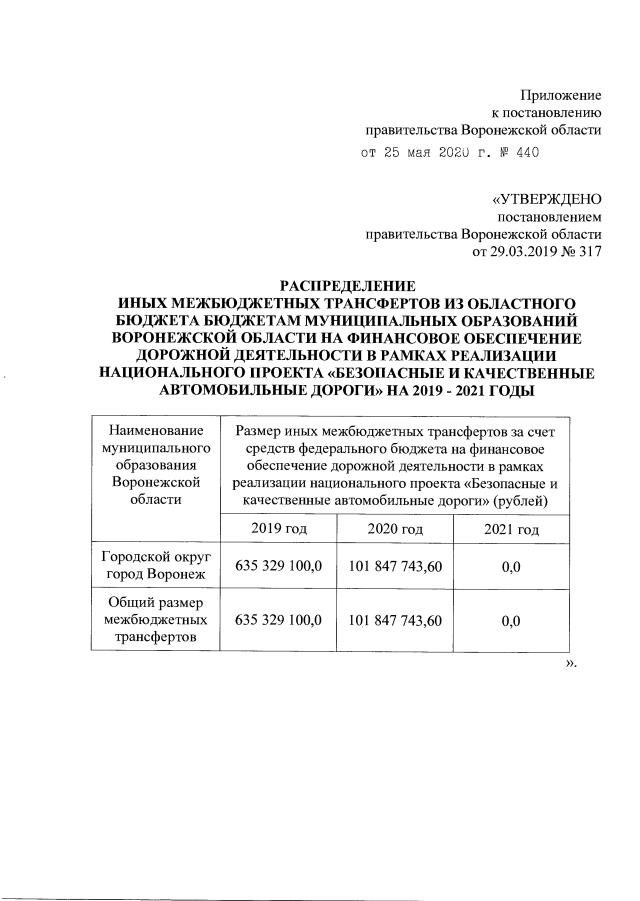 Приложение
к постановлению
правительства Воронежской области
от 25 мая 2020 г. № 440

«УТВЕРЖДЕНО
постановлением
правительства Воронежской области
от 29.03.2019 № 317

РАСПРЕДЕЛЕНИЕ
ИНЫХ МЕЖБЮДЖЕТНЫХ ТРАНСФЕРТОВ ИЗ ОБЛАСТНОГО БЮДЖЕТА БЮДЖЕТАМ МУНИЦИПАЛЬНЫХ ОБРАЗОВАНИЙ ВОРОНЕЖСКОЙ ОБЛАСТИ НА ФИНАНСОВОЕ ОБЕСПЕЧЕНИЕ ДОРОЖНОЙ ДЕЯТЕЛЬНОСТИ В РАМКАХ РЕАЛИЗАЦИИ НАЦИОНАЛЬНОГО ПРОЕКТА «БЕЗОПАСНЫЕ И КАЧЕСТВЕННЫЕ АВТОМОБИЛЬНЫЕ ДОРОГИ» НА 2019 - 2021 ГОДЫ

| Наименование муниципального образования Воронежской области | Размер иных межбюджетных трансфертов за счет средств федерального бюджета на финансовое обеспечение дорожной деятельности в рамках реализации национального проекта «Безопасные и качественные автомобильные дороги» (рублей) | | |
|---|---|---|---|
| | 2019 год | 2020 год | 2021 год |
| Городской округ город Воронеж | 635 329 100,0 | 101 847 743,60 | 0,0 |
| Общий размер межбюджетных трансфертов | 635 329 100,0 | 101 847 743,60 | 0,0 |

».